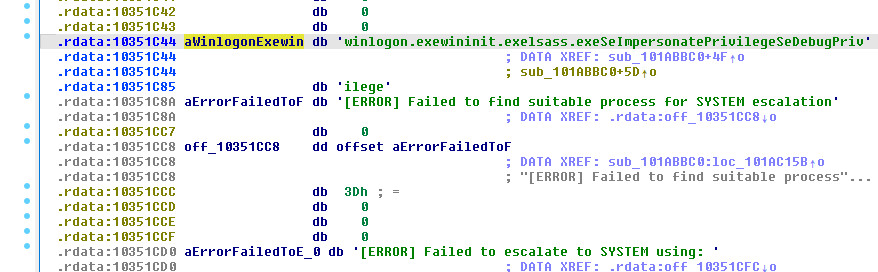 .rdata:10351C42 db 0
.rdata:10351C43 db 0
.rdata:10351C44 aWinlogonExewin db 'winlogon.exewininit.exelsass.exeSeImpersonatePrivilegeSeDebugPriv'
.rdata:10351C44 ; DATA XREF: sub_101ABBC0+4F↑o
.rdata:10351C44 ; sub_101ABBC0+5D↑o
.rdata:10351C85 db 'ilege'
.rdata:10351C8A aErrorFailedToF db '[ERROR] Failed to find suitable process for SYSTEM escalation'
.rdata:10351C8A ; DATA XREF: .rdata:off_10351CC8↓o
.rdata:10351CC7 db 0
.rdata:10351CC8 off_10351CC8 dd offset aErrorFailedToF
.rdata:10351CC8 ; DATA XREF: sub_101ABBC0:loc_101AC15B↑o
.rdata:10351CC8 ; "[ERROR] Failed to find suitable process"...
.rdata:10351CCC db 3Dh ; =
.rdata:10351CCD db 0
.rdata:10351CCE db 0
.rdata:10351CCF db 0
.rdata:10351CD0 aErrorFailedToE_0 db '[ERROR] Failed to escalate to SYSTEM using: '
.rdata:10351CD0 ; DATA XREF: .rdata:off_10351CFC↓o